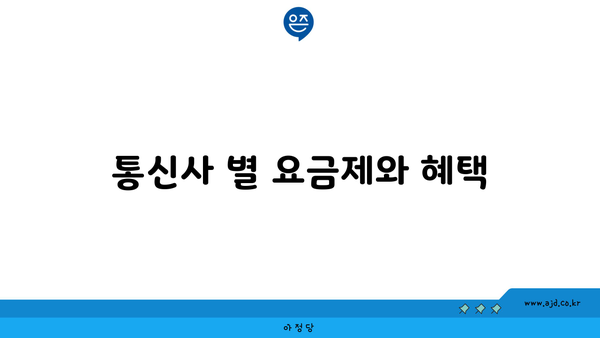 은즈

통신사 별 요금제와 혜택

www.ajd.co.kr

아정당